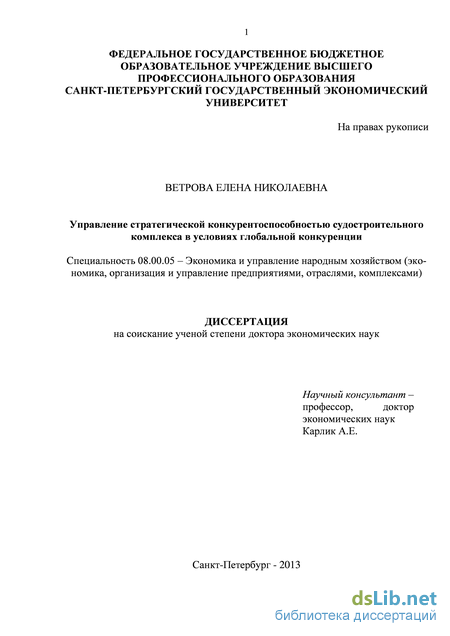 1

ФЕДЕРАЛЬНОЕ ГОСУДАРСТВЕННОЕ БЮДЖЕТНОЕ ОБРАЗОВАТЕЛЬНОЕ УЧРЕЖДЕНИЕ ВЫСШЕГО ПРОФЕССИОНАЛЬНОГО ОБРАЗОВАНИЯ САНКТ-ПЕТЕРБУРГСКИЙ ГОСУДАРСТВЕННЫЙ ЭКОНОМИЧЕСКИЙ УНИВЕРСИТЕТ

На правах рукописи

ВЕТРОВА ЕЛЕНА НИКОЛАЕВНА

Управление стратегической конкурентоспособностью судостроительного комплекса в условиях глобальной конкуренции

Специальность 08.00.05 – Экономика и управление народным хозяйством (экономика, организация и управление предприятиями, отраслями, комплексами)

ДИССЕРТАЦИЯ
на соискание ученой степени доктора экономических наук

Научный консультант – профессор, доктор экономических наук Карлик А.Е.

Санкт-Петербург - 2013

dsLib.net
библиотека диссертаций